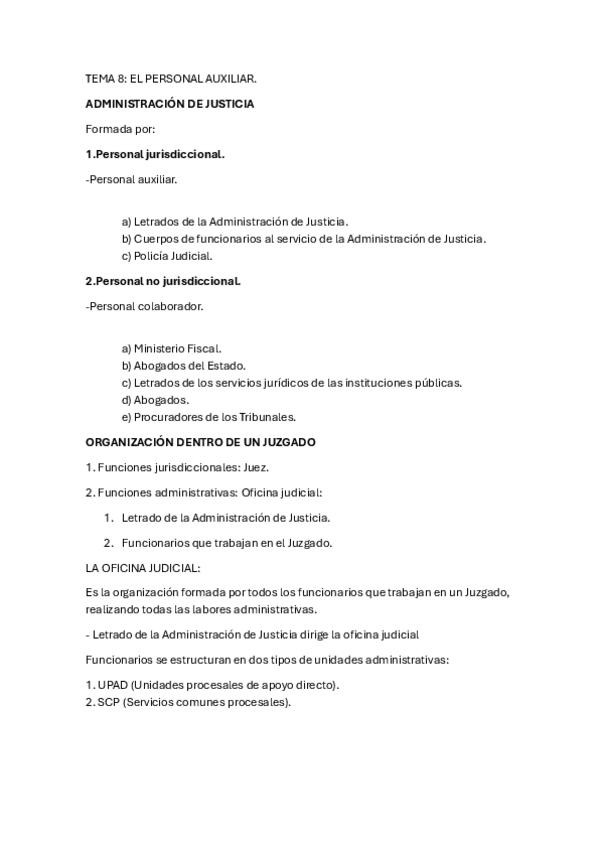 TEMA 8: EL PERSONAL AUXILIAR.

ADMINISTRACIÓN DE JUSTICIA

Formada por:

1.Personal jurisdiccional.

-Personal auxiliar.

a) Letrados de la Administración de Justicia.
b) Cuerpos de funcionarios al servicio de la Administración de Justicia.
c) Policía Judicial.

2.Personal no jurisdiccional.

-Personal colaborador.

a) Ministerio Fiscal.
b) Abogados del Estado.
c) Letrados de los servicios jurídicos de las instituciones públicas.
d) Abogados.
e) Procuradores de los Tribunales.

ORGANIZACIÓN DENTRO DE UN JUZGADO

1. Funciones jurisdiccionales: Juez.

2. Funciones administrativas: Oficina judicial:

1. Letrado de la Administración de Justicia.

2. Funcionarios que trabajan en el Juzgado.

LA OFICINA JUDICIAL:

Es la organización formada por todos los funcionarios que trabajan en un Juzgado, realizando todas las labores administrativas.

- Letrado de la Administración de Justicia dirige la oficina judicial

Funcionarios se estructuran en dos tipos de unidades administrativas:

1. UPAD (Unidades procesales de apoyo directo).
2. SCP (Servicios comunes procesales).